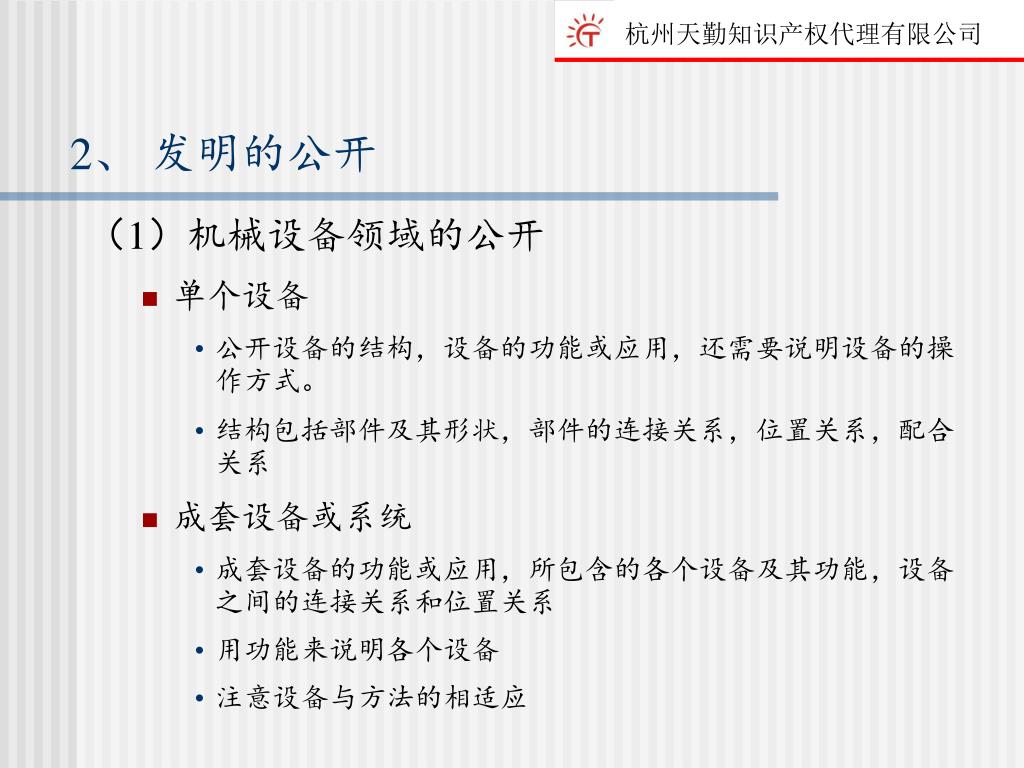 杭州天勤知识产权代理有限公司

2、 发明的公开

（1）机械设备领域的公开

■ 单个设备

• 公开设备的结构，设备的功能或应用，还需要说明设备的操作方式。

• 结构包括部件及其形状，部件的连接关系，位置关系，配合关系

■ 成套设备或系统

• 成套设备的功能或应用，所包含的各个设备及其功能，设备之间的连接关系和位置关系

• 用功能来说明各个设备

• 注意设备与方法的相适应